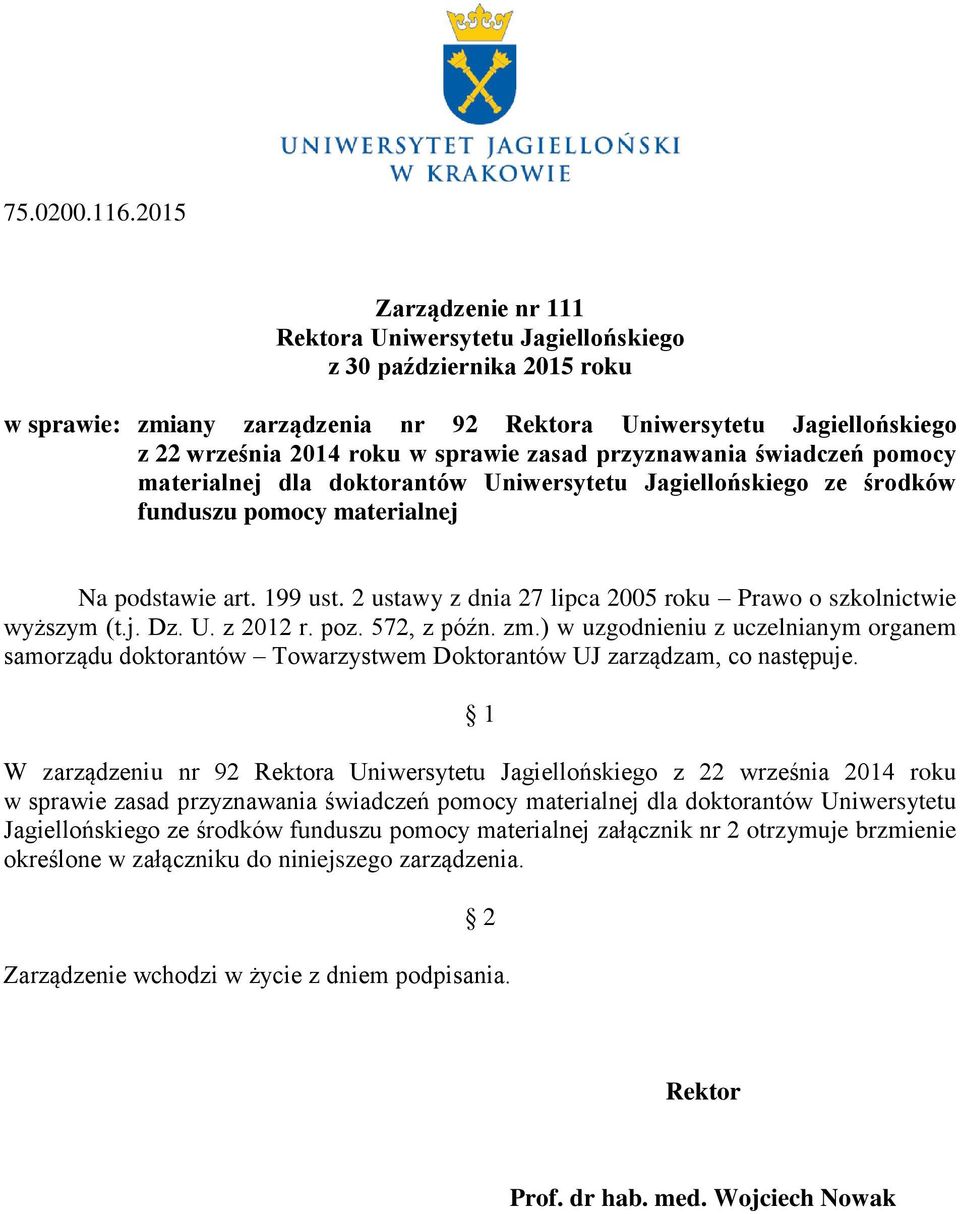 UNIWERSYTET JAGIELLOŃSKI
W KRAKOWIE

75.0200.116.2015

Zarządzenie nr 111
Rektora Uniwersytetu Jagiellońskiego
z 30 października 2015 roku

w sprawie: zmiany zarządzenia nr 92 Rektora Uniwersytetu Jagiellońskiego z 22 września 2014 roku w sprawie zasad przyznawania świadczeń pomocy materialnej dla doktorantów Uniwersytetu Jagiellońskiego ze środków funduszu pomocy materialnej

Na podstawie art. 199 ust. 2 ustawy z dnia 27 lipca 2005 roku – Prawo o szkolnictwie wyższym (t.j. Dz. U. z 2012 r. poz. 572, z późn. zm.) w uzgodnieniu z uczelnianym organem samorządu doktorantów – Towarzystwem Doktorantów UJ zarządzam, co następuje.

§ 1

W zarządzeniu nr 92 Rektora Uniwersytetu Jagiellońskiego z 22 września 2014 roku w sprawie zasad przyznawania świadczeń pomocy materialnej dla doktorantów Uniwersytetu Jagiellońskiego ze środków funduszu pomocy materialnej załącznik nr 2 otrzymuje brzmienie określone w załączniku do niniejszego zarządzenia.

§ 2

Zarządzenie wchodzi w życie z dniem podpisania.

Rektor

Prof. dr hab. med. Wojciech Nowak